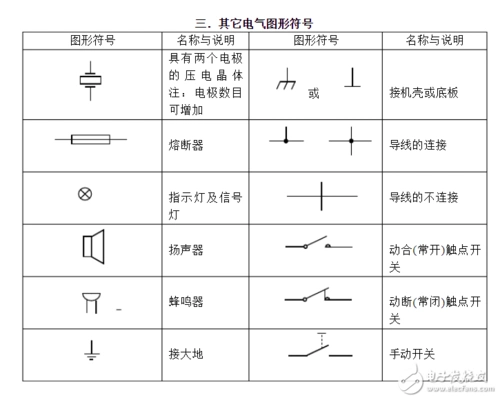 三．其它电气图形符号

| 图形符号 | 名称与说明 | 图形符号 | 名称与说明 |
|---|---|---|---|
| | 具有两个电极的压电晶体 注：电极数目可增加 | 或 | 接机壳或底板 |
| | 熔断器 | | 导线的连接 |
| | 指示灯及信号灯 | | 导线的不连接 |
| | 扬声器 | | 动合(常开)触点开关 |
| | 蜂鸣器 | | 动断(常闭)触点开关 |
| | 接大地 | | 手动开关 |

电子发烧友
www.elecfans.com